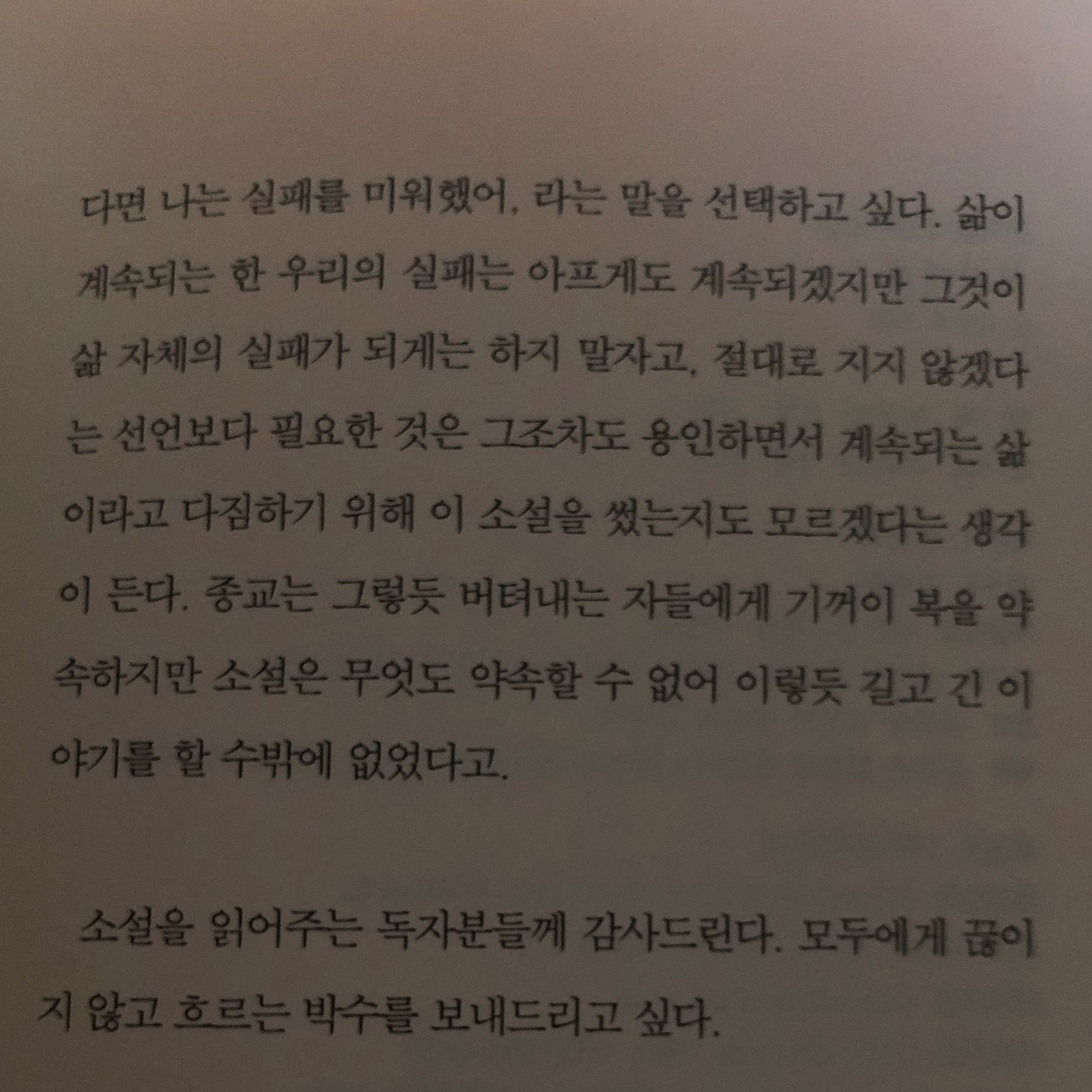 다면 나는 실패를 미워했어, 라는 말을 선택하고 싶다. 삶이 계속되는 한 우리의 실패는 아프게도 계속되겠지만 그것이 삶 자체의 실패가 되게는 하지 말자고, 절대로 지지 않겠다는 선언보다 필요한 것은 그조차도 용인하면서 계속되는 삶이라고 다짐하기 위해 이 소설을 썼는지도 모르겠다는 생각이 든다. 종교는 그렇듯 버텨내는 자들에게 기꺼이 복을 약속하지만 소설은 무엇도 약속할 수 없어 이렇듯 길고 긴 이야기를 할 수밖에 없었다고.

소설을 읽어주는 독자분들께 감사드린다. 모두에게 끊이지 않고 흐르는 박수를 보내드리고 싶다.